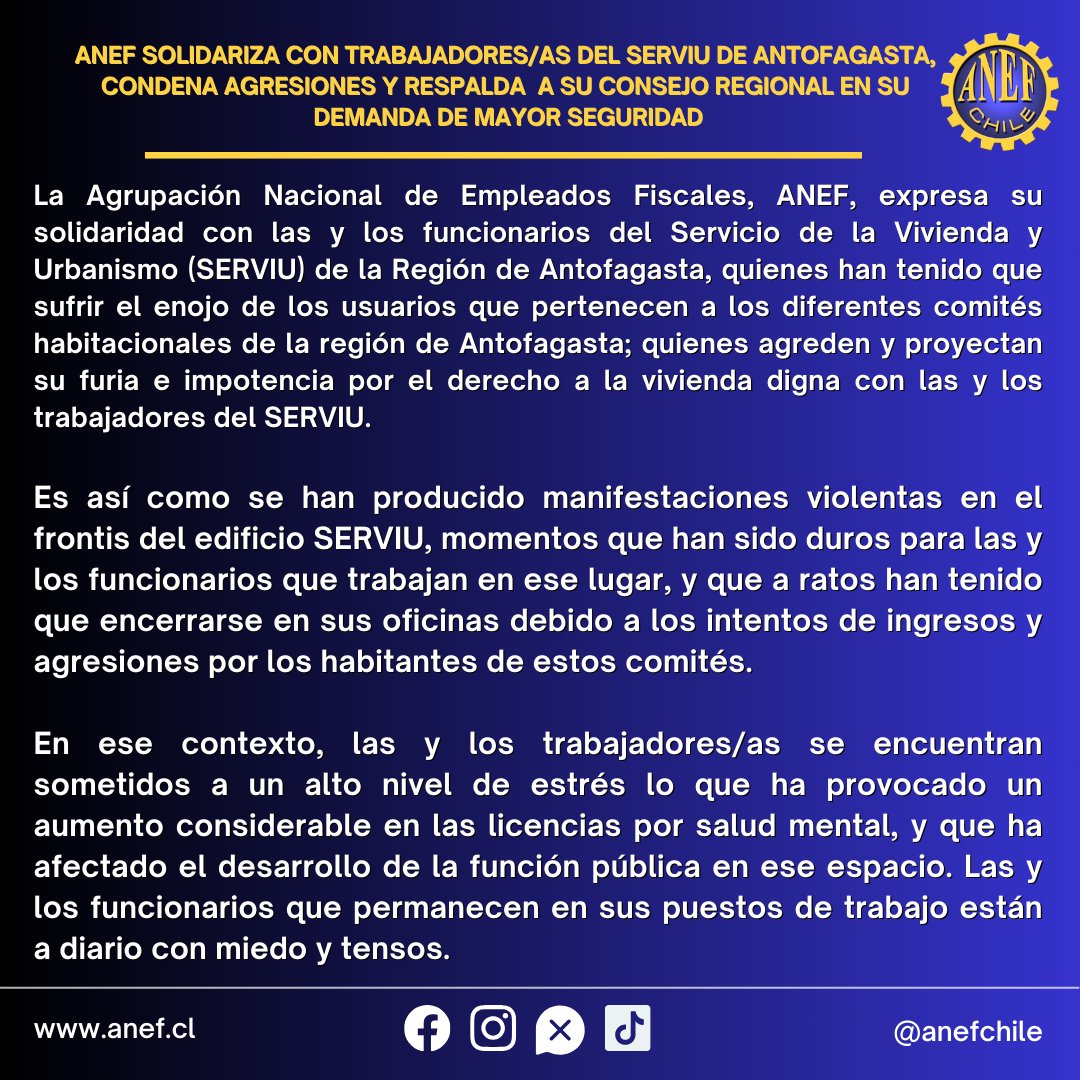 ANEF SOLIDARIZA CON TRABAJADORES/AS DEL SERVIU DE ANTOFAGASTA, CONDENA AGRESIONES Y RESPALDA A SU CONSEJO REGIONAL EN SU DEMANDA DE MAYOR SEGURIDAD

ANEF CHILE

La Agrupación Nacional de Empleados Fiscales, ANEF, expresa su solidaridad con las y los funcionarios del Servicio de la Vivienda y Urbanismo (SERVIU) de la Región de Antofagasta, quienes han tenido que sufrir el enojo de los usuarios que pertenecen a los diferentes comités habitacionales de la región de Antofagasta; quienes agreden y proyectan su furia e impotencia por el derecho a la vivienda digna con las y los trabajadores del SERVIU.

Es así como se han producido manifestaciones violentas en el frontis del edificio SERVIU, momentos que han sido duros para las y los funcionarios que trabajan en ese lugar, y que a ratos han tenido que encerrarse en sus oficinas debido a los intentos de ingresos y agresiones por los habitantes de estos comités.

En ese contexto, las y los trabajadores/as se encuentran sometidos a un alto nivel de estrés lo que ha provocado un aumento considerable en las licencias por salud mental, y que ha afectado el desarrollo de la función pública en ese espacio. Las y los funcionarios que permanecen en sus puestos de trabajo están a diario con miedo y tensos.

www.anef.cl

@anefchile